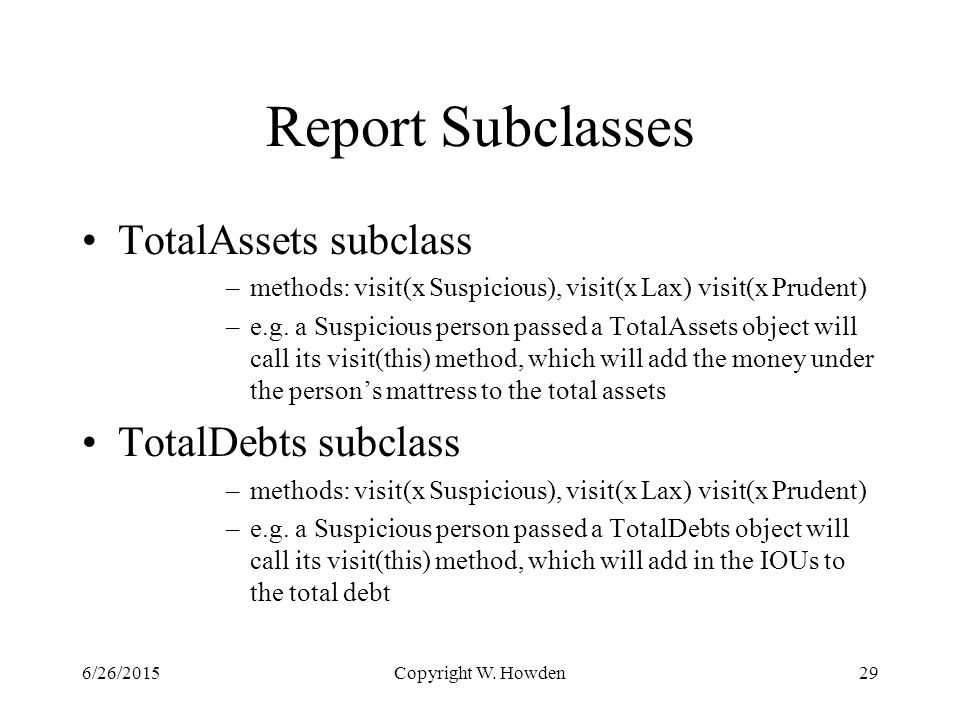 Report Subclasses

• TotalAssets subclass
– methods: visit(x Suspicious), visit(x Lax) visit(x Prudent)
– e.g. a Suspicious person passed a TotalAssets object will call its visit(this) method, which will add the money under the person's mattress to the total assets

• TotalDebts subclass
– methods: visit(x Suspicious), visit(x Lax) visit(x Prudent)
– e.g. a Suspicious person passed a TotalDebts object will call its visit(this) method, which will add in the IOUs to the total debt

6/26/2015 Copyright W. Howden 29